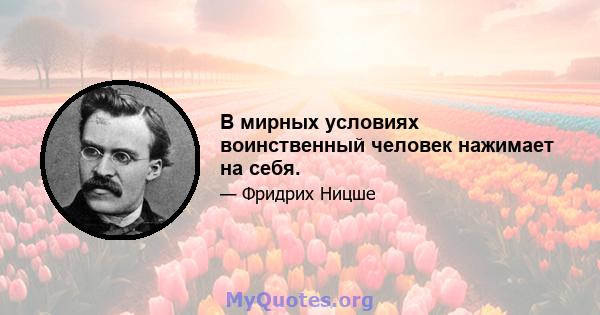 В мирных условиях воинственный человек нажимает на себя.

— Фридрих Ницше

MyQuotes.org